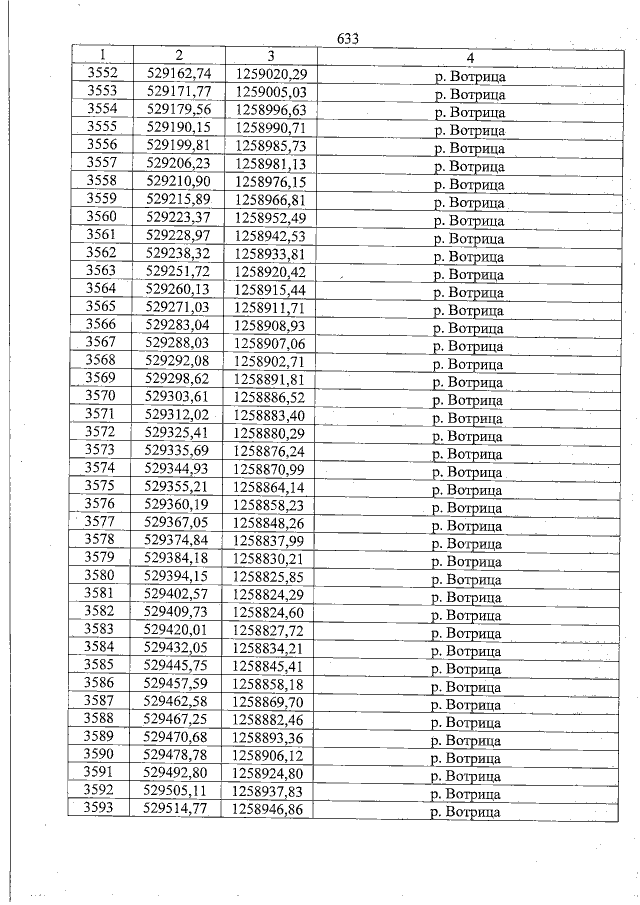 633

| 1 | 2 | 3 | 4 |
|---|---|---|---|
| 3552 | 529162,74 | 1259020,29 | р. Вотрица |
| 3553 | 529171,77 | 1259005,03 | р. Вотрица |
| 3554 | 529179,56 | 1258996,63 | р. Вотрица |
| 3555 | 529190,15 | 1258990,71 | р. Вотрица |
| 3556 | 529199,81 | 1258985,73 | р. Вотрица |
| 3557 | 529206,23 | 1258981,13 | р. Вотрица |
| 3558 | 529210,90 | 1258976,15 | р. Вотрица |
| 3559 | 529215,89 | 1258966,81 | р. Вотрица |
| 3560 | 529223,37 | 1258952,49 | р. Вотрица |
| 3561 | 529228,97 | 1258942,53 | р. Вотрица |
| 3562 | 529238,32 | 1258933,81 | р. Вотрица |
| 3563 | 529251,72 | 1258920,42 | р. Вотрица |
| 3564 | 529260,13 | 1258915,44 | р. Вотрица |
| 3565 | 529271,03 | 1258911,71 | р. Вотрица |
| 3566 | 529283,04 | 1258908,93 | р. Вотрица |
| 3567 | 529288,03 | 1258907,06 | р. Вотрица |
| 3568 | 529292,08 | 1258902,71 | р. Вотрица |
| 3569 | 529298,62 | 1258891,81 | р. Вотрица |
| 3570 | 529303,61 | 1258886,52 | р. Вотрица |
| 3571 | 529312,02 | 1258883,40 | р. Вотрица |
| 3572 | 529325,41 | 1258880,29 | р. Вотрица |
| 3573 | 529335,69 | 1258876,24 | р. Вотрица |
| 3574 | 529344,93 | 1258870,99 | р. Вотрица |
| 3575 | 529355,21 | 1258864,14 | р. Вотрица |
| 3576 | 529360,19 | 1258858,23 | р. Вотрица |
| 3577 | 529367,05 | 1258848,26 | р. Вотрица |
| 3578 | 529374,84 | 1258837,99 | р. Вотрица |
| 3579 | 529384,18 | 1258830,21 | р. Вотрица |
| 3580 | 529394,15 | 1258825,85 | р. Вотрица |
| 3581 | 529402,57 | 1258824,29 | р. Вотрица |
| 3582 | 529409,73 | 1258824,60 | р. Вотрица |
| 3583 | 529420,01 | 1258827,72 | р. Вотрица |
| 3584 | 529432,05 | 1258834,21 | р. Вотрица |
| 3585 | 529445,75 | 1258845,41 | р. Вотрица |
| 3586 | 529457,59 | 1258858,18 | р. Вотрица |
| 3587 | 529462,58 | 1258869,70 | р. Вотрица |
| 3588 | 529467,25 | 1258882,46 | р. Вотрица |
| 3589 | 529470,68 | 1258893,36 | р. Вотрица |
| 3590 | 529478,78 | 1258906,12 | р. Вотрица |
| 3591 | 529492,80 | 1258924,80 | р. Вотрица |
| 3592 | 529505,11 | 1258937,83 | р. Вотрица |
| 3593 | 529514,77 | 1258946,86 | р. Вотрица |